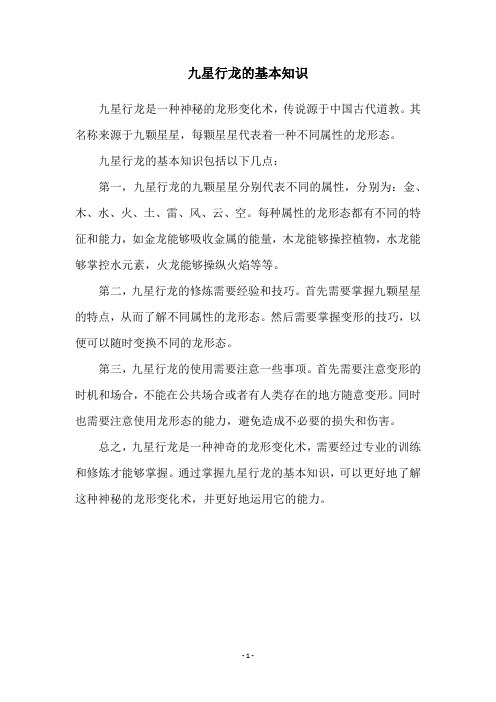 九星行龙的基本知识

九星行龙是一种神秘的龙形变化术，传说源于中国古代道教。其名称来源于九颗星星，每颗星星代表着一种不同属性的龙形态。

九星行龙的基本知识包括以下几点：

第一，九星行龙的九颗星星分别代表不同的属性，分别为：金、木、水、火、土、雷、风、云、空。每种属性的龙形态都有不同的特征和能力，如金龙能够吸收金属的能量，木龙能够操控植物，水龙能够掌控水元素，火龙能够操纵火焰等等。

第二，九星行龙的修炼需要经验和技巧。首先需要掌握九颗星星的特点，从而了解不同属性的龙形态。然后需要掌握变形的技巧，以便可以随时变换不同的龙形态。

第三，九星行龙的使用需要注意一些事项。首先需要注意变形的时机和场合，不能在公共场合或者有人类存在的地方随意变形。同时也需要注意使用龙形态的能力，避免造成不必要的损失和伤害。

总之，九星行龙是一种神奇的龙形变化术，需要经过专业的训练和修炼才能够掌握。通过掌握九星行龙的基本知识，可以更好地了解这种神秘的龙形变化术，并更好地运用它的能力。

- 1 -